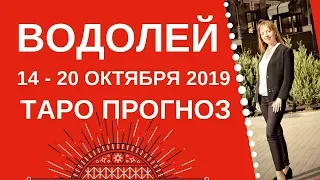 ВОДОЛЕЙ
14 - 20 ОКТЯБРЯ 2019
ТАРО ПРОГНОЗ